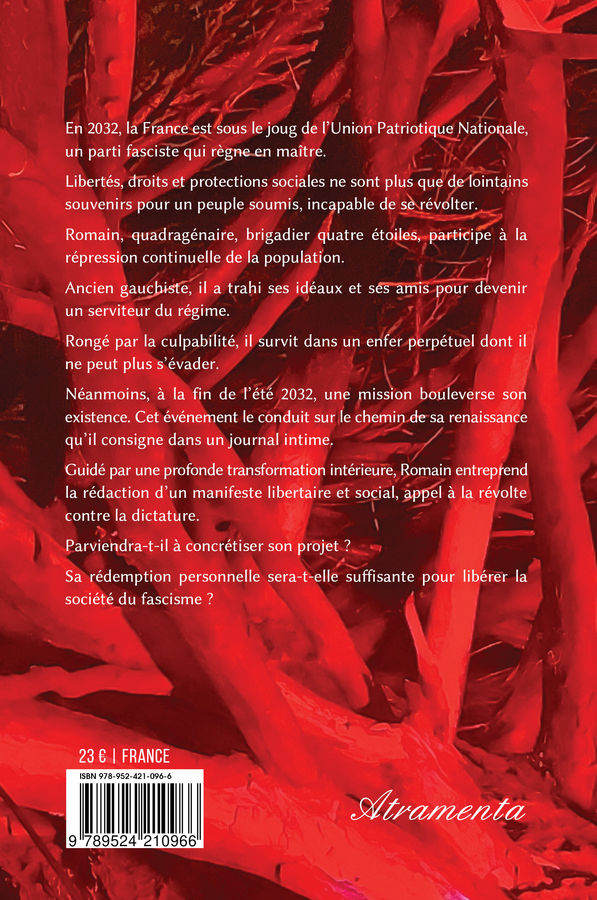 En 2032, la France est sous le joug de l'Union Patriotique Nationale, un parti fasciste qui règne en maître.

Libertés, droits et protections sociales ne sont plus que de lointains souvenirs pour un peuple soumis, incapable de se révolter.

Romain, quadragénaire, brigadier quatre étoiles, participe à la répression continuelle de la population.

Ancien gauchiste, il a trahi ses idéaux et ses amis pour devenir un serviteur du régime.

Rongé par la culpabilité, il survit dans un enfer perpétuel dont il ne peut plus s'évader.

Néanmoins, à la fin de l'été 2032, une mission bouleverse son existence. Cet événement le conduit sur le chemin de sa renaissance qu'il consigne dans un journal intime.

Guidé par une profonde transformation intérieure, Romain entreprend la rédaction d'un manifeste libertaire et social, appel à la révolte contre la dictature.

Parviendra-t-il à concrétiser son projet ?

Sa rédemption personnelle sera-t-elle suffisante pour libérer la société du fascisme ?

23 € | FRANCE

ISBN 978-952-421-096-6

9 789524 210966

Atramenta